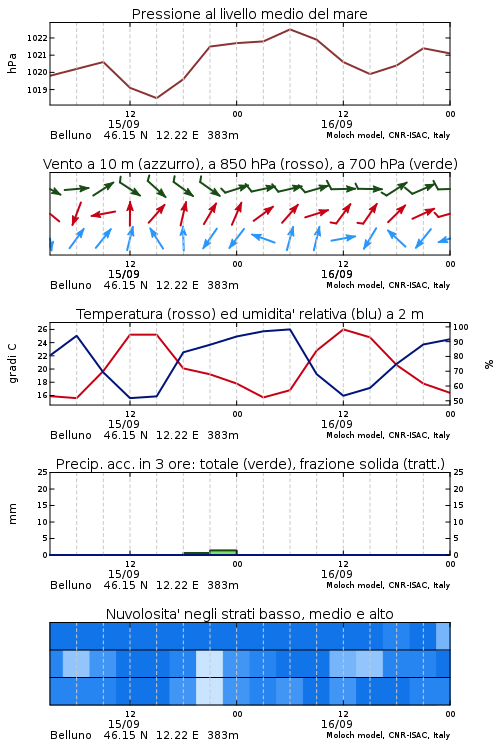 Pressione al livello medio del mare

hPa

1022
1021
1020
1019

12
15/09
00
12
16/09
00

Belluno 46.15 N 12.22 E 383m
Moloch model, CNR-ISAC, Italy

Vento a 10 m (azzurro), a 850 hPa (rosso), a 700 hPa (verde)

12
15/09
00
12
16/09
00

Belluno 46.15 N 12.22 E 383m
Moloch model, CNR-ISAC, Italy

Temperatura (rosso) ed umidita' relativa (blu) a 2 m

gradi C

26
24
22
20
18
16

100
90
80
70
60
50

%

12
15/09
00
12
16/09
00

Belluno 46.15 N 12.22 E 383m
Moloch model, CNR-ISAC, Italy

Precip. acc. in 3 ore: totale (verde), frazione solida (tratt.)

mm

25
20
15
10
5
0

25
20
15
10
5
0

12
15/09
00
12
16/09
00

Belluno 46.15 N 12.22 E 383m
Moloch model, CNR-ISAC, Italy

Nuvolosita' negli strati basso, medio e alto

12
15/09
00
12
16/09
00

Belluno 46.15 N 12.22 E 383m
Moloch model, CNR-ISAC, Italy